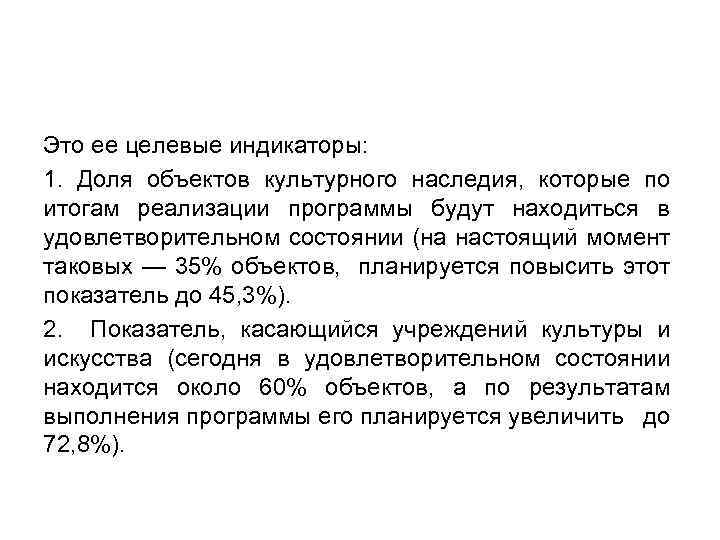 Это ее целевые индикаторы:

1. Доля объектов культурного наследия, которые по итогам реализации программы будут находиться в удовлетворительном состоянии (на настоящий момент таковых — 35% объектов, планируется повысить этот показатель до 45,3%).

2. Показатель, касающийся учреждений культуры и искусства (сегодня в удовлетворительном состоянии находится около 60% объектов, а по результатам выполнения программы его планируется увеличить до 72,8%).